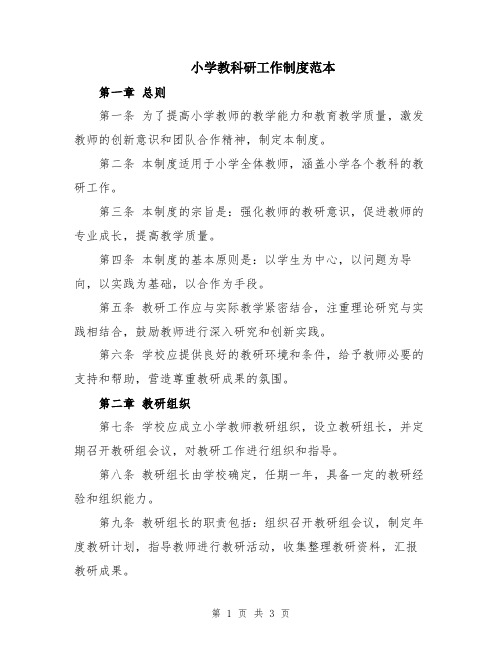 小学教科研工作制度范本

第一章 总则

第一条 为了提高小学教师的教学能力和教育教学质量，激发教师的创新意识和团队合作精神，制定本制度。

第二条 本制度适用于小学全体教师，涵盖小学各个教科的教研工作。

第三条 本制度的宗旨是：强化教师的教研意识，促进教师的专业成长，提高教学质量。

第四条 本制度的基本原则是：以学生为中心，以问题为导向，以实践为基础，以合作为手段。

第五条 教研工作应与实际教学紧密结合，注重理论研究与实践相结合，鼓励教师进行深入研究和创新实践。

第六条 学校应提供良好的教研环境和条件，给予教师必要的支持和帮助，营造尊重教研成果的氛围。

第二章 教研组织

第七条 学校应成立小学教师教研组织，设立教研组长，并定期召开教研组会议，对教研工作进行组织和指导。

第八条 教研组长由学校确定，任期一年，具备一定的教研经验和组织能力。

第九条 教研组长的职责包括：组织召开教研组会议，制定年度教研计划，指导教师进行教研活动，收集整理教研资料，汇报教研成果。

第 1 页 共 3 页